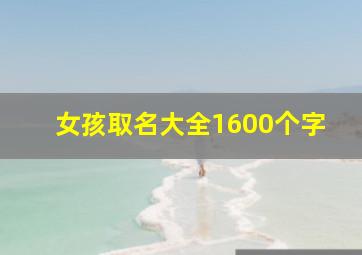 女孩取名大全1600个字